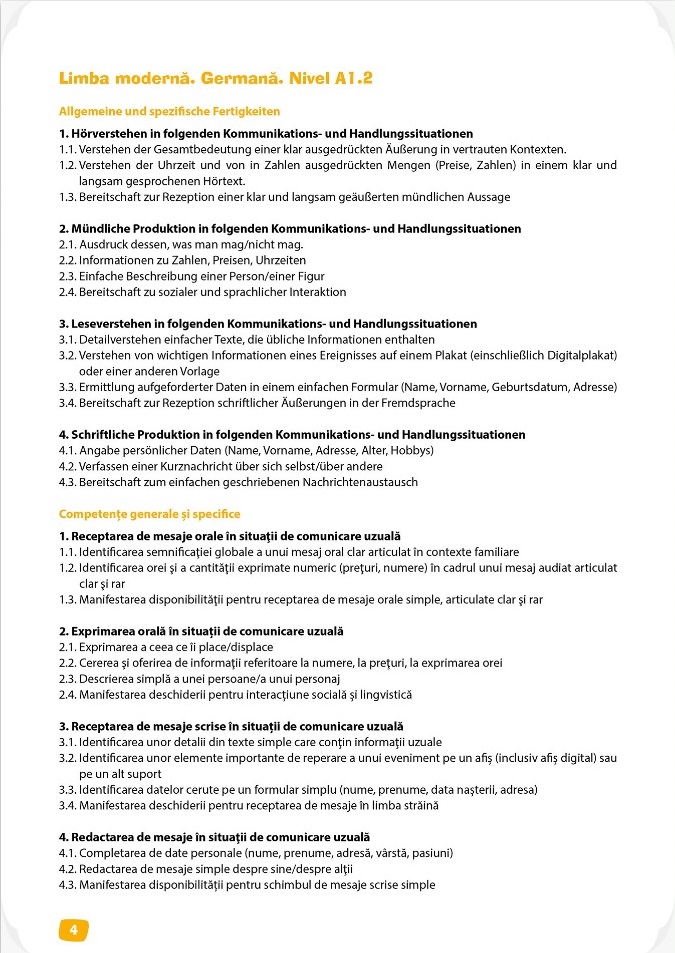 Limba modernă. Germană. Nivel A1.2

Allgemeine und spezifische Fertigkeiten

1. Hörverstehen in folgenden Kommunikations- und Handlungssituationen
1.1. Verstehen der Gesamtbedeutung einer klar ausgedrückten Äußerung in vertrauten Kontexten.
1.2. Verstehen der Uhrzeit und von in Zahlen ausgedrückten Mengen (Preise, Zahlen) in einem klar und langsam gesprochenen Hörtext.
1.3. Bereitschaft zur Rezeption einer klar und langsam geäußerten mündlichen Aussage

2. Mündliche Produktion in folgenden Kommunikations- und Handlungssituationen
2.1. Ausdruck dessen, was man mag/nicht mag.
2.2. Informationen zu Zahlen, Preisen, Uhrzeiten
2.3. Einfache Beschreibung einer Person/einer Figur
2.4. Bereitschaft zu sozialer und sprachlicher Interaktion

3. Leseverstehen in folgenden Kommunikations- und Handlungssituationen
3.1. Detailverstehen einfacher Texte, die übliche Informationen enthalten
3.2. Verstehen von wichtigen Informationen eines Ereignisses auf einem Plakat (einschließlich Digitalplakat) oder einer anderen Vorlage
3.3. Ermittlung aufgeforderter Daten in einem einfachen Formular (Name, Vorname, Geburtsdatum, Adresse)
3.4. Bereitschaft zur Rezeption schriftlicher Äußerungen in der Fremdsprache

4. Schriftliche Produktion in folgenden Kommunikations- und Handlungssituationen
4.1. Angabe persönlicher Daten (Name, Vorname, Adresse, Alter, Hobbys)
4.2. Verfassen einer Kurznachricht über sich selbst/über andere
4.3. Bereitschaft zum einfachen geschriebenen Nachrichtenaustausch

Competențe generale și specifice

1. Receptarea de mesaje orale în situații de comunicare uzuală
1.1. Identificarea semnificației globale a unui mesaj oral clar articulat în contexte familiare
1.2. Identificarea orei și a cantității exprimate numeric (prețuri, numere) în cadrul unui mesaj audiat articulat clar și rar
1.3. Manifestarea disponibilității pentru receptarea de mesaje orale simple, articulate clar și rar

2. Exprimarea orală în situații de comunicare uzuală
2.1. Exprimarea a ceea ce îi place/displace
2.2. Cererea și oferirea de informații referitoare la numere, la prețuri, la exprimarea orei
2.3. Descrierea simplă a unei persoane/a unui personaj
2.4. Manifestarea deschiderii pentru interacțiune socială și lingvistică

3. Receptarea de mesaje scrise în situații de comunicare uzuală
3.1. Identificarea unor detalii din texte simple care conțin informații uzuale
3.2. Identificarea unor elemente importante de reperare a unui eveniment pe un afiș (inclusiv afiș digital) sau pe un alt suport
3.3. Identificarea datelor cerute pe un formular simplu (nume, prenume, data nașterii, adresa)
3.4. Manifestarea deschiderii pentru receptarea de mesaje în limba străină

4. Redactarea de mesaje în situații de comunicare uzuală
4.1. Completarea de date personale (nume, prenume, adresă, vârstă, pasiuni)
4.2. Redactarea de mesaje simple despre sine/despre alții
4.3. Manifestarea disponibilității pentru schimbul de mesaje scrise simple

4